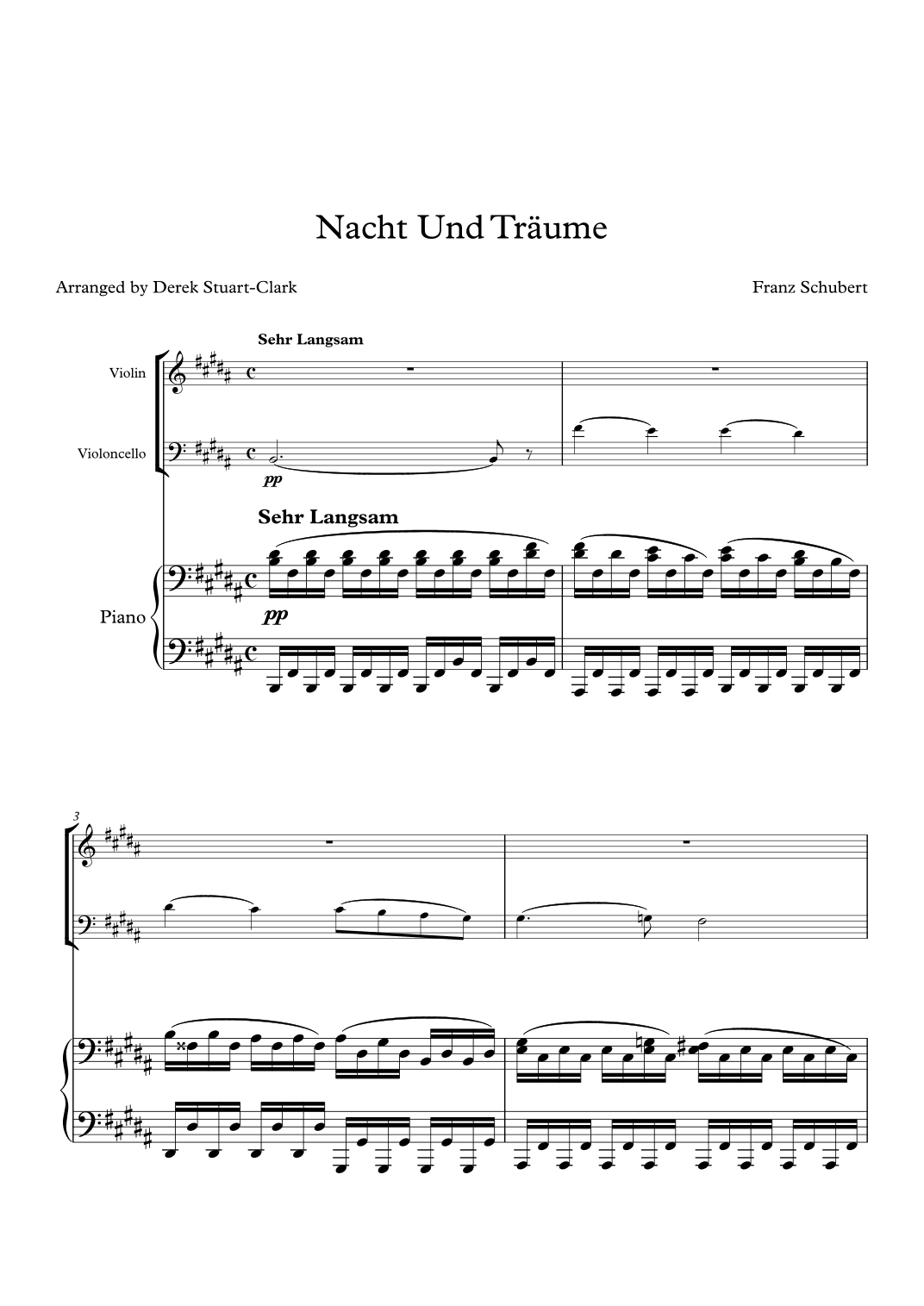 Nacht Und Träume

Arranged by Derek Stuart-Clark

Franz Schubert

Sehr Langsam

Violin

Violoncello

pp

Sehr Langsam

Piano

pp

3